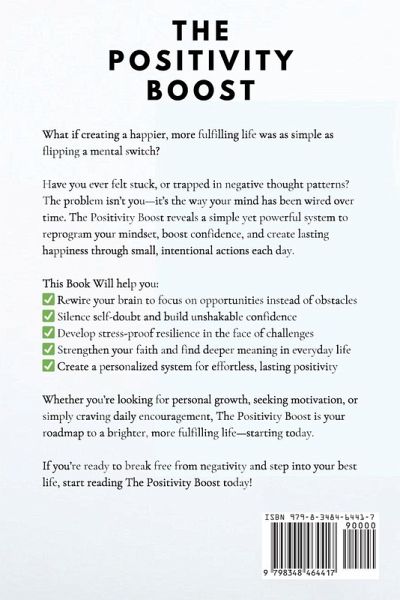 THE POSITIVITY BOOST

What if creating a happier, more fulfilling life was as simple as flipping a mental switch?

Have you ever felt stuck, or trapped in negative thought patterns? The problem isn't you—it's the way your mind has been wired over time. The Positivity Boost reveals a simple yet powerful system to reprogram your mindset, boost confidence, and create lasting happiness through small, intentional actions each day.

This Book Will help you:
✅ Rewire your brain to focus on opportunities instead of obstacles
✅ Silence self-doubt and build unshakable confidence
✅ Develop stress-proof resilience in the face of challenges
✅ Strengthen your faith and find deeper meaning in everyday life
✅ Create a personalized system for effortless, lasting positivity

Whether you're looking for personal growth, seeking motivation, or simply craving daily encouragement, The Positivity Boost is your roadmap to a brighter, more fulfilling life—starting today.

If you're ready to break free from negativity and step into your best life, start reading The Positivity Boost today!

ISBN 979-8-3484-6441-7
90000
9 798348 464417